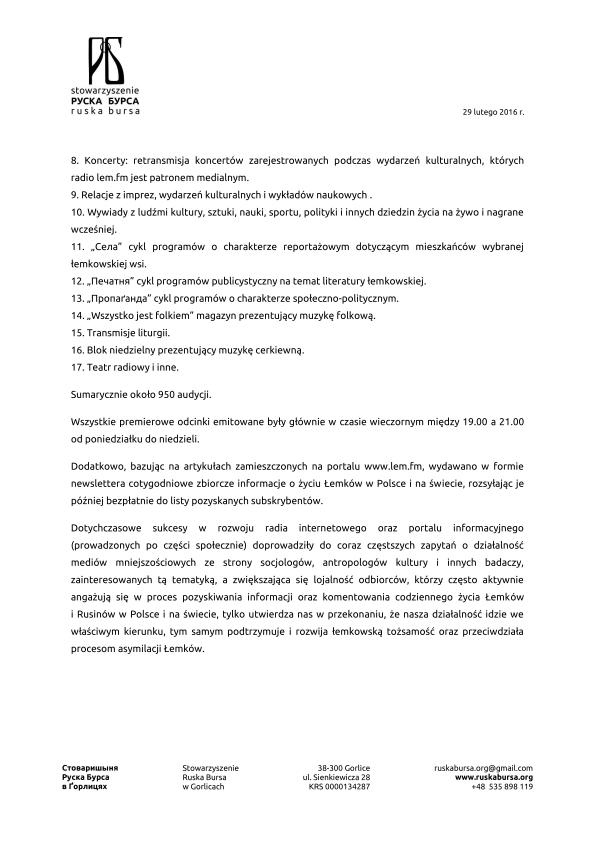 stowarzyszenie
РУСКА БУРСА
ruska bursa

29 lutego 2016 r.

8. Koncerty: retransmisja koncertów zarejestrowanych podczas wydarzeń kulturalnych, których radio lem.fm jest patronem medialnym.
9. Relacje z imprez, wydarzeń kulturalnych i wykładów naukowych .
10. Wywiady z ludźmi kultury, sztuki, nauki, sportu, polityki i innych dziedzin życia na żywo i nagrane wcześniej.
11. „Села" cykl programów o charakterze reportażowym dotyczącym mieszkańców wybranej łemkowskiej wsi.
12. „Печатня" cykl programów publicystyczny na temat literatury łemkowskiej.
13. „Пропаґанда" cykl programów o charakterze społeczno-politycznym.
14. „Wszystko jest folkiem" magazyn prezentujący muzykę folkową.
15. Transmisje liturgii.
16. Blok niedzielny prezentujący muzykę cerkiewną.
17. Teatr radiowy i inne.

Sumarycznie około 950 audycji.

Wszystkie premierowe odcinki emitowane były głównie w czasie wieczornym między 19.00 a 21.00 od poniedziałku do niedzieli.

Dodatkowo, bazując na artykułach zamieszczonych na portalu www.lem.fm, wydawano w formie newslettera cotygodniowe zbiorcze informacje o życiu Łemków w Polsce i na świecie, rozsyłając je później bezpłatnie do listy pozyskanych subskrybentów.

Dotychczasowe sukcesy w rozwoju radia internetowego oraz portalu informacyjnego (prowadzonych po części społecznie) doprowadziły do coraz częstszych zapytań o działalność mediów mniejszościowych ze strony socjologów, antropologów kultury i innych badaczy, zainteresowanych tą tematyką, a zwiększająca się lojalność odbiorców, którzy często aktywnie angażują się w proces pozyskiwania informacji oraz komentowania codziennego życia Łemków i Rusinów w Polsce i na świecie, tylko utwierdza nas w przekonaniu, że nasza działalność idzie we właściwym kierunku, tym samym podtrzymuje i rozwija łemkowską tożsamość oraz przeciwdziała procesom asymilacji Łemków.

Стоваришыня
Руска Бурса
в Ґорлицях

Stowarzyszenie
Ruska Bursa
w Gorlicach

38-300 Gorlice
ul. Sienkiewicza 28
KRS 0000134287

ruskabursa.org@gmail.com
www.ruskabursa.org
+48 535 898 119